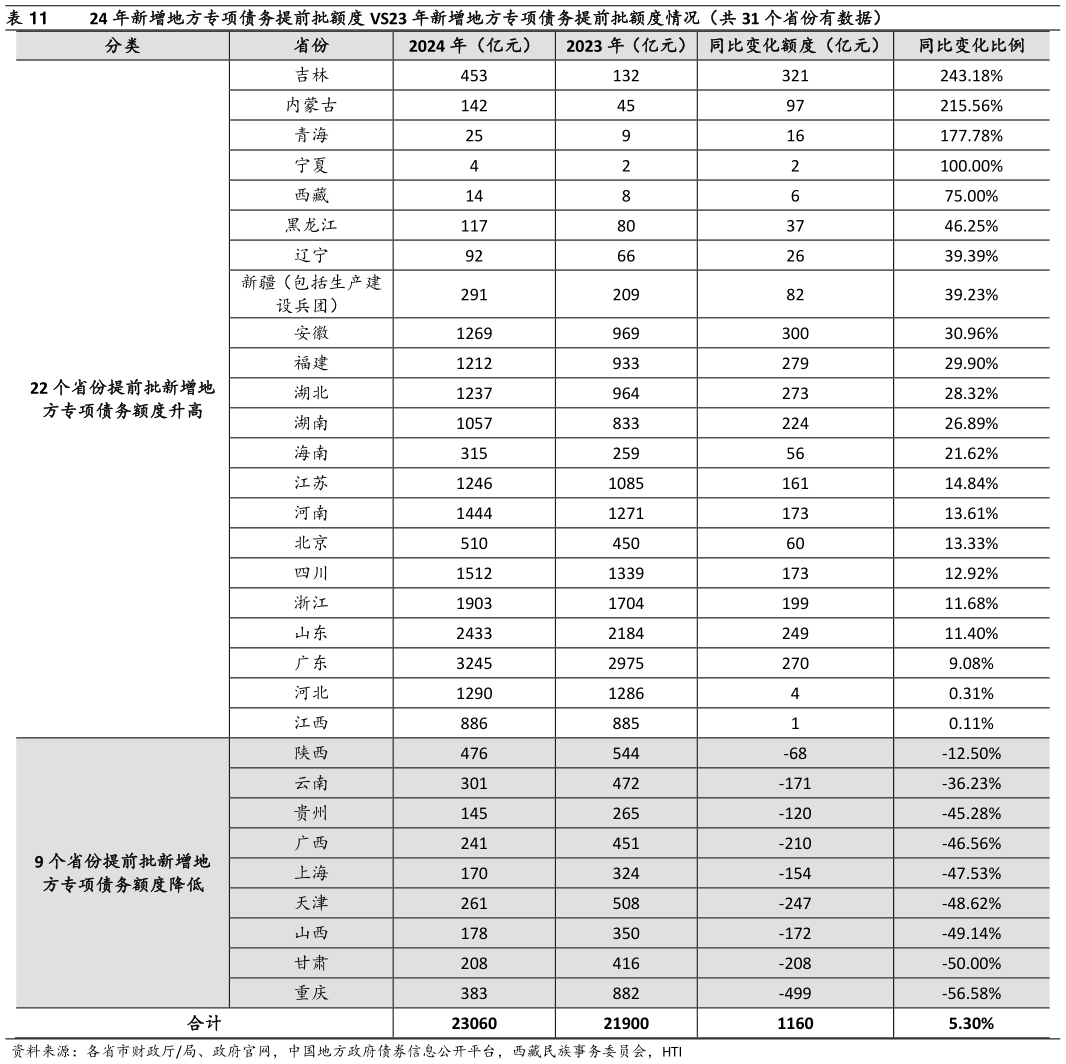 表 11　24 年新增地方专项债务提前批额度 VS23 年新增地方专项债务提前批额度情况（共 31 个省份有数据）

| 分类 | 省份 | 2024 年（亿元） | 2023 年（亿元） | 同比变化额度（亿元） | 同比变化比例 |
|---|---|---|---|---|---|
| 22 个省份提前批新增地方专项债务额度升高 | 吉林 | 453 | 132 | 321 | 243.18% |
| | 内蒙古 | 142 | 45 | 97 | 215.56% |
| | 青海 | 25 | 9 | 16 | 177.78% |
| | 宁夏 | 4 | 2 | 2 | 100.00% |
| | 西藏 | 14 | 8 | 6 | 75.00% |
| | 黑龙江 | 117 | 80 | 37 | 46.25% |
| | 辽宁 | 92 | 66 | 26 | 39.39% |
| | 新疆（包括生产建设兵团） | 291 | 209 | 82 | 39.23% |
| | 安徽 | 1269 | 969 | 300 | 30.96% |
| | 福建 | 1212 | 933 | 279 | 29.90% |
| | 湖北 | 1237 | 964 | 273 | 28.32% |
| | 湖南 | 1057 | 833 | 224 | 26.89% |
| | 海南 | 315 | 259 | 56 | 21.62% |
| | 江苏 | 1246 | 1085 | 161 | 14.84% |
| | 河南 | 1444 | 1271 | 173 | 13.61% |
| | 北京 | 510 | 450 | 60 | 13.33% |
| | 四川 | 1512 | 1339 | 173 | 12.92% |
| | 浙江 | 1903 | 1704 | 199 | 11.68% |
| | 山东 | 2433 | 2184 | 249 | 11.40% |
| | 广东 | 3245 | 2975 | 270 | 9.08% |
| | 河北 | 1290 | 1286 | 4 | 0.31% |
| | 江西 | 886 | 885 | 1 | 0.11% |
| 9 个省份提前批新增地方专项债务额度降低 | 陕西 | 476 | 544 | -68 | -12.50% |
| | 云南 | 301 | 472 | -171 | -36.23% |
| | 贵州 | 145 | 265 | -120 | -45.28% |
| | 广西 | 241 | 451 | -210 | -46.56% |
| | 上海 | 170 | 324 | -154 | -47.53% |
| | 天津 | 261 | 508 | -247 | -48.62% |
| | 山西 | 178 | 350 | -172 | -49.14% |
| | 甘肃 | 208 | 416 | -208 | -50.00% |
| | 重庆 | 383 | 882 | -499 | -56.58% |
| 合计 | | 23060 | 21900 | 1160 | 5.30% |

资料来源：各省市财政厅/局、政府官网，中国地方政府债券信息公开平台，西藏民族事务委员会，HTI